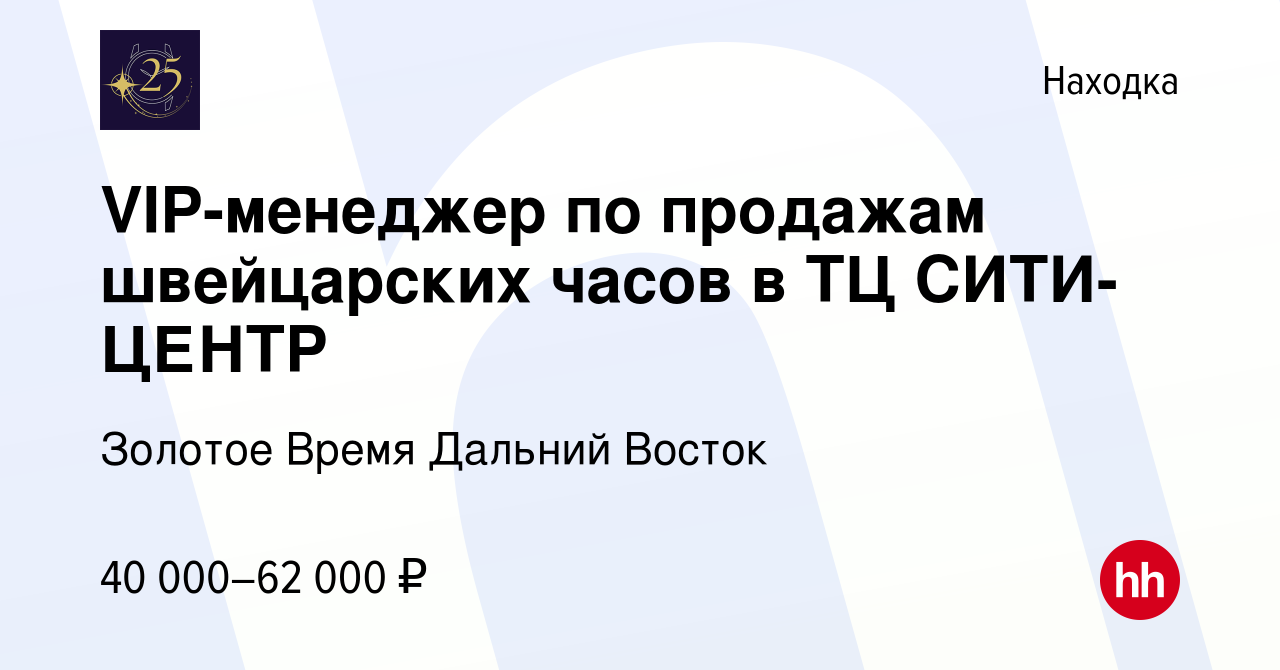 25

Находка

VIP-менеджер по продажам швейцарских часов в ТЦ СИТИ-ЦЕНТР

Золотое Время Дальний Восток

40 000–62 000 ₽

hh